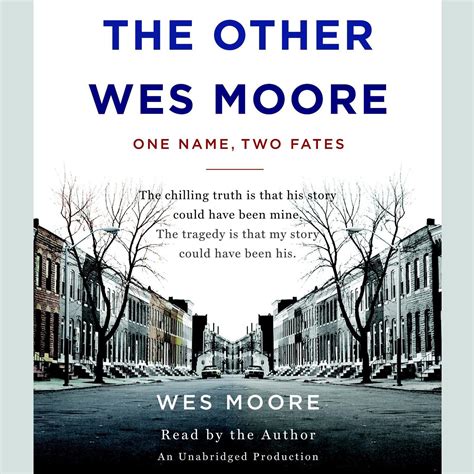 THE OTHER WES MOORE

ONE NAME, TWO FATES

The chilling truth is that his story could have been mine. The tragedy is that my story could have been his.

WES MOORE

Read by the Author

An Unabridged Production